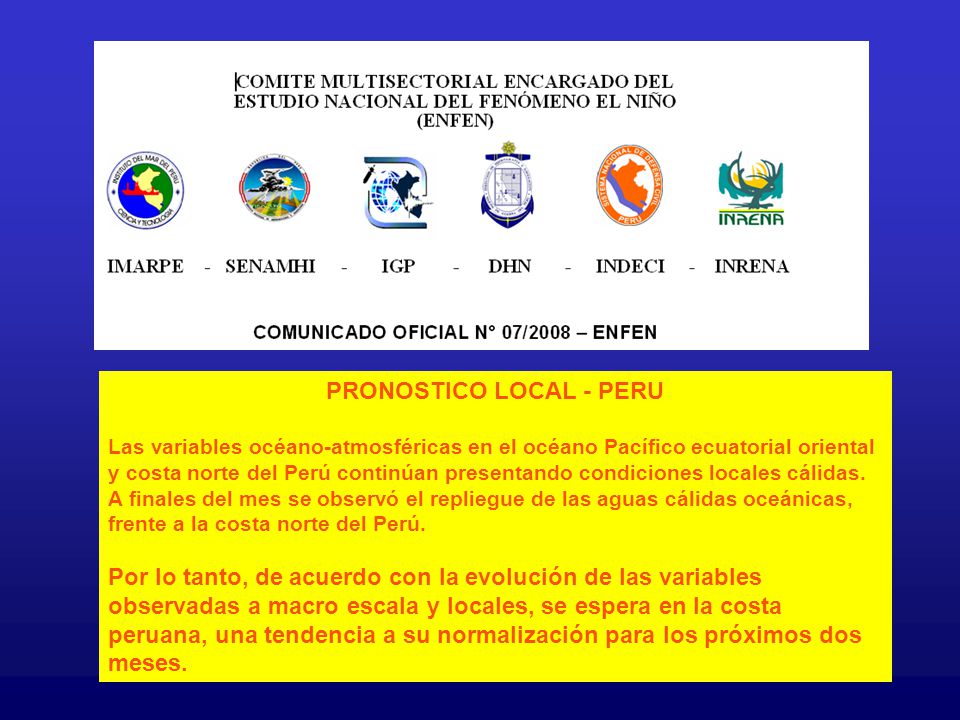 COMITE MULTISECTORIAL ENCARGADO DEL ESTUDIO NACIONAL DEL FENÓMENO EL NIÑO (ENFEN)

INSTITUTO DEL MAR DEL PERU CIENCIA Y TECNOLOGIA

SISTEMA NACIONAL DE DEFENSA CIVIL PERU

INRENA

IMARPE - SENAMHI - IGP - DHN - INDECI - INRENA

COMUNICADO OFICIAL N° 07/2008 – ENFEN

PRONOSTICO LOCAL - PERU

Las variables océano-atmosféricas en el océano Pacífico ecuatorial oriental y costa norte del Perú continúan presentando condiciones locales cálidas. A finales del mes se observó el repliegue de las aguas cálidas oceánicas, frente a la costa norte del Perú.

Por lo tanto, de acuerdo con la evolución de las variables observadas a macro escala y locales, se espera en la costa peruana, una tendencia a su normalización para los próximos dos meses.